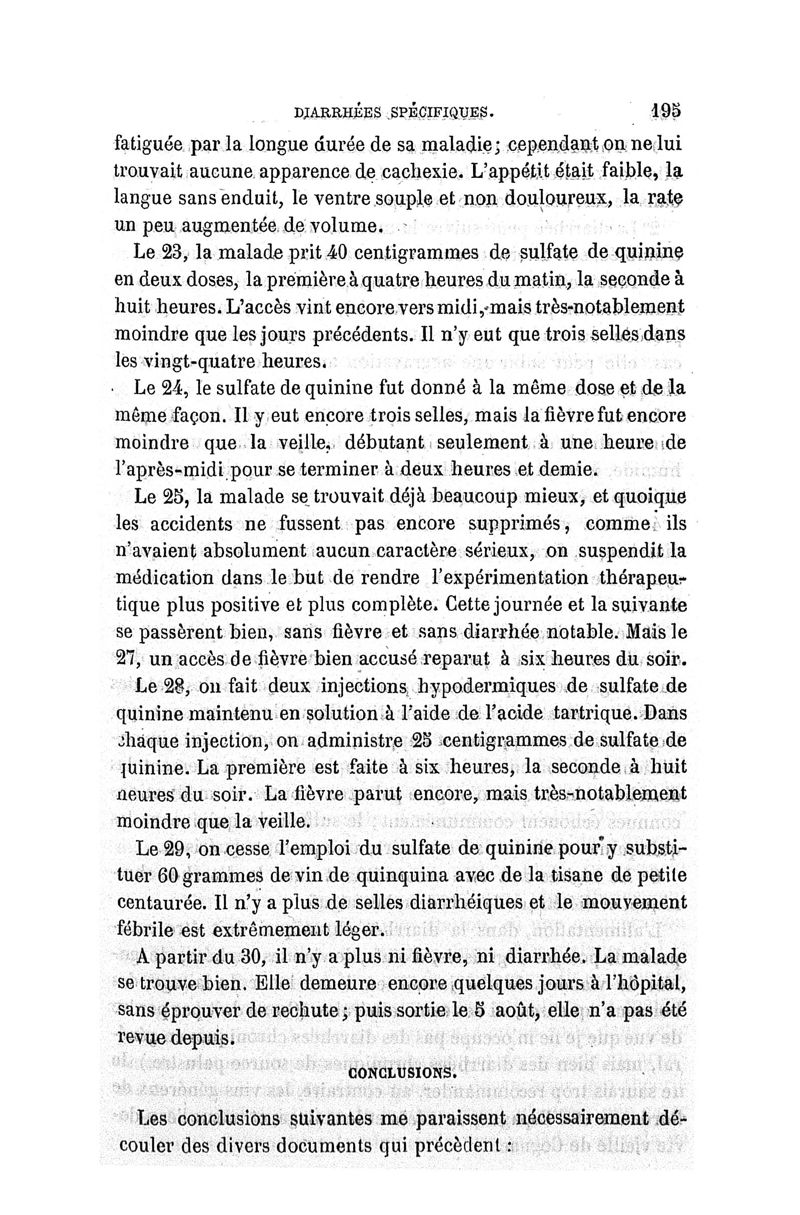 DIARRHÉES SPÉCIFIQUES. 195

fatiguée par la longue durée de sa maladie; cependant on ne lui trouvait aucune apparence de cachexie. L'appétit était faible, la langue sans enduit, le ventre souple et non douloureux, la rate un peu augmentée de volume.

Le 23, la malade prit 40 centigrammes de sulfate de quinine en deux doses, la première à quatre heures du matin, la seconde à huit heures. L'accès vint encore vers midi, mais très-notablement moindre que les jours précédents. Il n'y eut que trois selles dans les vingt-quatre heures.

Le 24, le sulfate de quinine fut donné à la même dose et de la même façon. Il y eut encore trois selles, mais la fièvre fut encore moindre que la veille, débutant seulement à une heure de l'après-midi pour se terminer à deux heures et demie.

Le 25, la malade se trouvait déjà beaucoup mieux, et quoique les accidents ne fussent pas encore supprimés, comme ils n'avaient absolument aucun caractère sérieux, on suspendit la médication dans le but de rendre l'expérimentation thérapeutique plus positive et plus complète. Cette journée et la suivante se passèrent bien, sans fièvre et sans diarrhée notable. Mais le 27, un accès de fièvre bien accusé reparut à six heures du soir.

Le 28, on fait deux injections hypodermiques de sulfate de quinine maintenu en solution à l'aide de l'acide tartrique. Dans chaque injection, on administre 25 centigrammes de sulfate de quinine. La première est faite à six heures, la seconde à huit heures du soir. La fièvre parut encore, mais très-notablement moindre que la veille.

Le 29, on cesse l'emploi du sulfate de quinine pour y substituer 60 grammes de vin de quinquina avec de la tisane de petite centaurée. Il n'y a plus de selles diarrhéiques et le mouvement fébrile est extrêmement léger.

A partir du 30, il n'y a plus ni fièvre, ni diarrhée. La malade se trouve bien. Elle demeure encore quelques jours à l'hôpital, sans éprouver de rechute; puis sortie le 5 août, elle n'a pas été revue depuis.

CONCLUSIONS.

Les conclusions suivantes me paraissent nécessairement découler des divers documents qui précèdent :